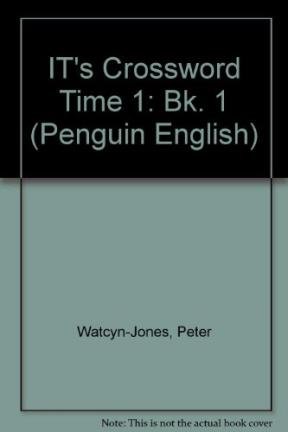 IT's Crossword Time 1: Bk. 1 (Penguin English)

Watcyn-Jones, Peter

Note: This is not the actual book cover